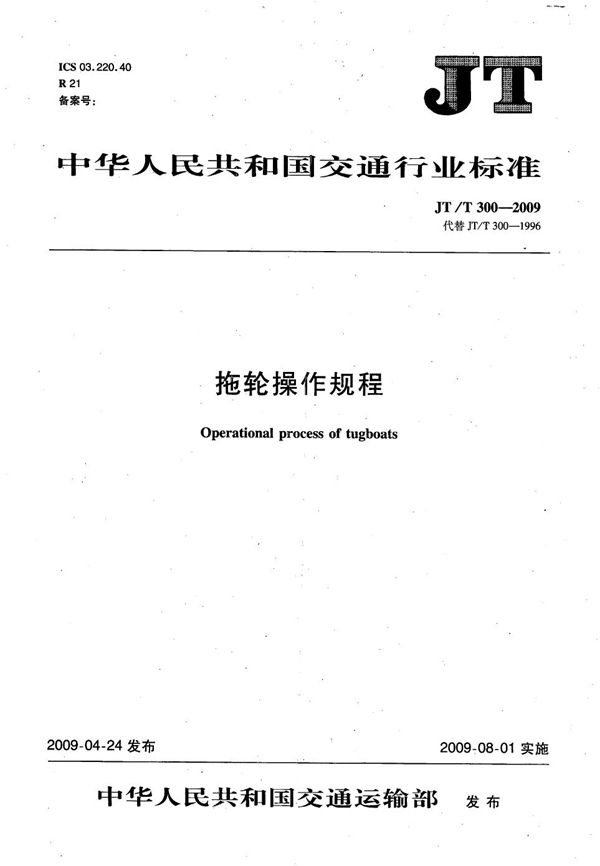 ICS 03.220.40
R 21
备案号:

JT

中华人民共和国交通行业标准

JT/T 300—2009
代替 JT/T 300—1996

拖轮操作规程

Operational process of tugboats

2009-04-24 发布

2009-08-01 实施

中华人民共和国交通运输部 发布